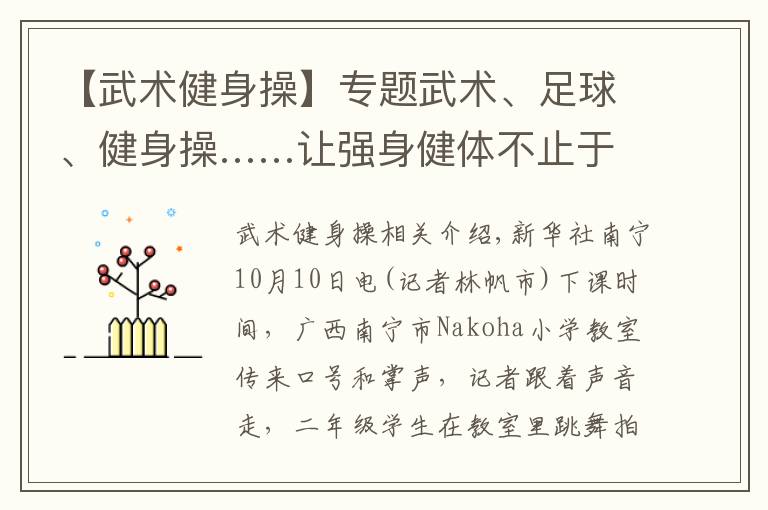 【武术健身操】专题武术、足球、健身操……让强身健体不止于

武术健身操相关介绍，新华社南宁10月10日电（记者林帆市）下课时间，广西南宁市Nakoha小学教室传来口号和掌声，记者跟着声音走，二年级学生在教室里跳舞拍